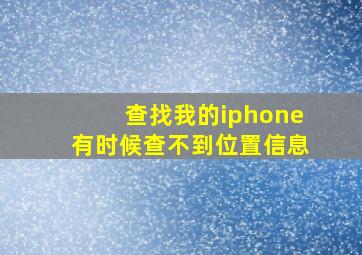 查找我的iphone
有时候查不到位置信息